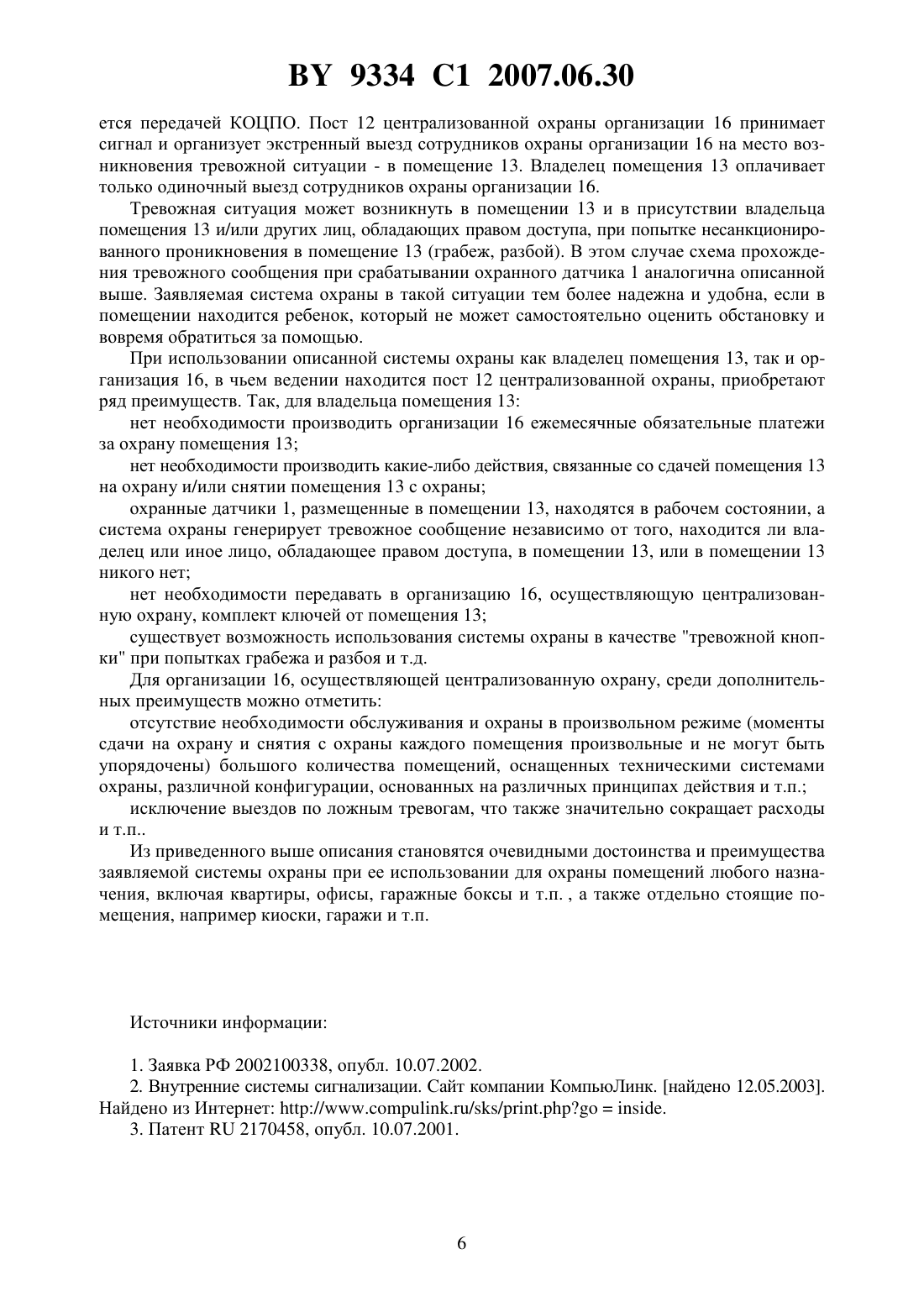 BY 9334 C1 2007.06.30

ется передачей КОЦПО. Пост 12 централизованной охраны организации 16 принимает сигнал и организует экстренный выезд сотрудников охраны организации 16 на место возникновения тревожной ситуации - в помещение 13. Владелец помещения 13 оплачивает только одиночный выезд сотрудников охраны организации 16.

Тревожная ситуация может возникнуть в помещении 13 и в присутствии владельца помещения 13 и/или других лиц, обладающих правом доступа, при попытке несанкционированного проникновения в помещение 13 (грабеж, разбой). В этом случае схема прохождения тревожного сообщения при срабатывании охранного датчика 1 аналогична описанной выше. Заявляемая система охраны в такой ситуации тем более надежна и удобна, если в помещении находится ребенок, который не может самостоятельно оценить обстановку и вовремя обратиться за помощью.

При использовании описанной системы охраны как владелец помещения 13, так и организация 16, в чьем ведении находится пост 12 централизованной охраны, приобретают ряд преимуществ. Так, для владельца помещения 13:

нет необходимости производить организации 16 ежемесячные обязательные платежи за охрану помещения 13;

нет необходимости производить какие-либо действия, связанные со сдачей помещения 13 на охрану и/или снятии помещения 13 с охраны;

охранные датчики 1, размещенные в помещении 13, находятся в рабочем состоянии, а система охраны генерирует тревожное сообщение независимо от того, находится ли владелец или иное лицо, обладающее правом доступа, в помещении 13, или в помещении 13 никого нет;

нет необходимости передавать в организацию 16, осуществляющую централизованную охрану, комплект ключей от помещения 13;

существует возможность использования системы охраны в качестве "тревожной кнопки" при попытках грабежа и разбоя и т.д.

Для организации 16, осуществляющей централизованную охрану, среди дополнительных преимуществ можно отметить:

отсутствие необходимости обслуживания и охраны в произвольном режиме (моменты сдачи на охрану и снятия с охраны каждого помещения произвольные и не могут быть упорядочены) большого количества помещений, оснащенных техническими системами охраны, различной конфигурации, основанных на различных принципах действия и т.п.;

исключение выездов по ложным тревогам, что также значительно сокращает расходы и т.п..

Из приведенного выше описания становятся очевидными достоинства и преимущества заявляемой системы охраны при ее использовании для охраны помещений любого назначения, включая квартиры, офисы, гаражные боксы и т.п. , а также отдельно стоящие помещения, например киоски, гаражи и т.п.

Источники информации:

1. Заявка РФ 2002100338, опубл. 10.07.2002.

2. Внутренние системы сигнализации. Сайт компании КомпьюЛинк. [найдено 12.05.2003]. Найдено из Интернет: http://www.compulink.ru/sks/print.php?go = inside.

3. Патент RU 2170458, опубл. 10.07.2001.

6